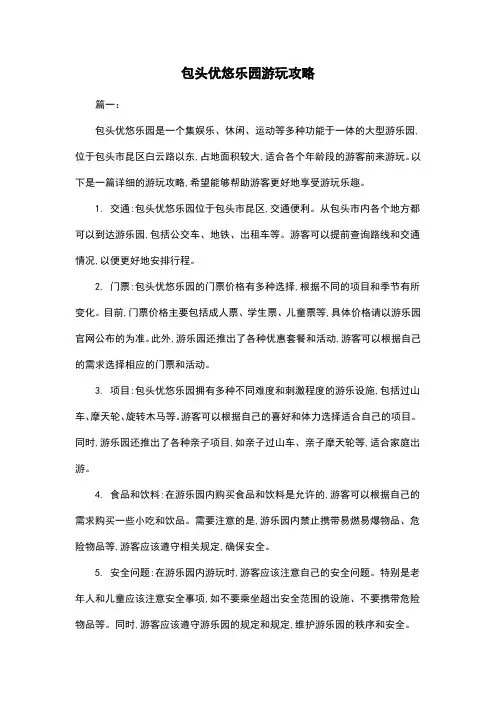 包头优悠乐园游玩攻略

篇一：

包头优悠乐园是一个集娱乐、休闲、运动等多种功能于一体的大型游乐园，位于包头市昆区白云路以东，占地面积较大，适合各个年龄段的游客前来游玩。以下是一篇详细的游玩攻略，希望能够帮助游客更好地享受游玩乐趣。

1. 交通：包头优悠乐园位于包头市昆区，交通便利。从包头市内各个地方都可以到达游乐园，包括公交车、地铁、出租车等。游客可以提前查询路线和交通情况，以便更好地安排行程。

2. 门票：包头优悠乐园的门票价格有多种选择，根据不同的项目和季节有所变化。目前，门票价格主要包括成人票、学生票、儿童票等，具体价格请以游乐园官网公布的为准。此外，游乐园还推出了各种优惠套餐和活动，游客可以根据自己的需求选择相应的门票和活动。

3. 项目：包头优悠乐园拥有多种不同难度和刺激程度的游乐设施，包括过山车、摩天轮、旋转木马等。游客可以根据自己的喜好和体力选择适合自己的项目。同时，游乐园还推出了各种亲子项目，如亲子过山车、亲子摩天轮等，适合家庭出游。

4. 食品和饮料：在游乐园内购买食品和饮料是允许的，游客可以根据自己的需求购买一些小吃和饮品。需要注意的是，游乐园内禁止携带易燃易爆物品、危险物品等，游客应该遵守相关规定，确保安全。

5. 安全问题：在游乐园内游玩时，游客应该注意自己的安全问题。特别是老年人和儿童应该注意安全事项，如不要乘坐超出安全范围的设施、不要携带危险物品等。同时，游客应该遵守游乐园的规定和规定，维护游乐园的秩序和安全。